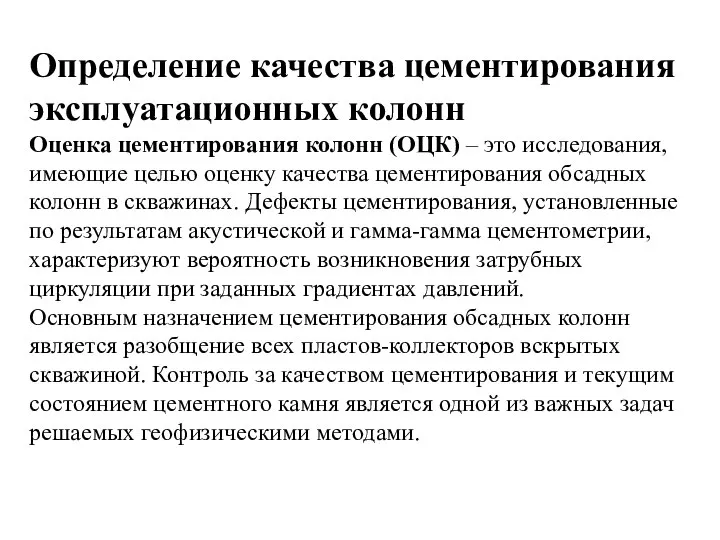 Определение качества цементирования эксплуатационных колонн

Оценка цементирования колонн (ОЦК) – это исследования, имеющие целью оценку качества цементирования обсадных колонн в скважинах. Дефекты цементирования, установленные по результатам акустической и гамма-гамма цементометрии, характеризуют вероятность возникновения затрубных циркуляции при заданных градиентах давлений.
Основным назначением цементирования обсадных колонн является разобщение всех пластов-коллекторов вскрытых скважиной. Контроль за качеством цементирования и текущим состоянием цементного камня является одной из важных задач решаемых геофизическими методами.